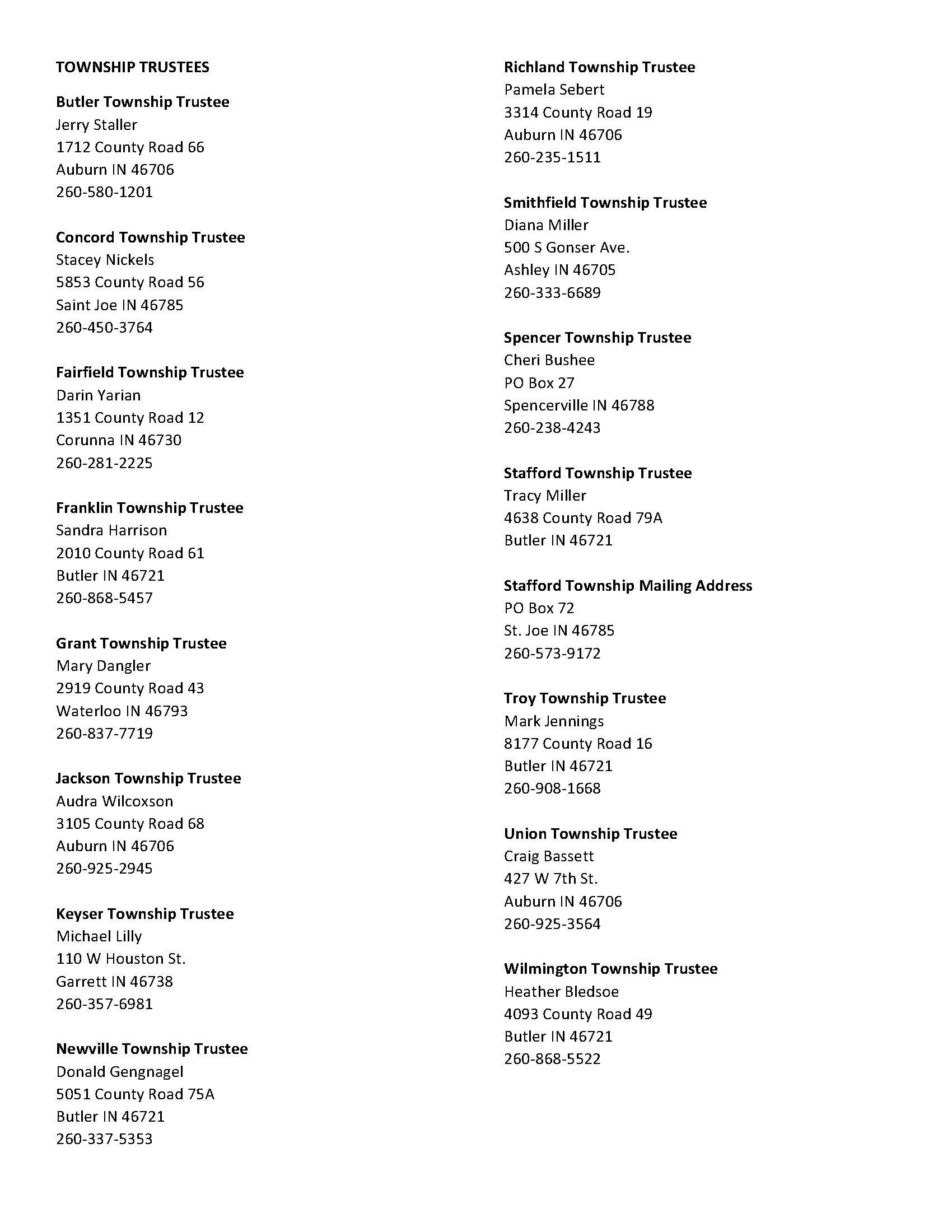 TOWNSHIP TRUSTEES

Butler Township Trustee
Jerry Staller
1712 County Road 66
Auburn IN 46706
260-580-1201

Concord Township Trustee
Stacey Nickels
5853 County Road 56
Saint Joe IN 46785
260-450-3764

Fairfield Township Trustee
Darin Yarian
1351 County Road 12
Corunna IN 46730
260-281-2225

Franklin Township Trustee
Sandra Harrison
2010 County Road 61
Butler IN 46721
260-868-5457

Grant Township Trustee
Mary Dangler
2919 County Road 43
Waterloo IN 46793
260-837-7719

Jackson Township Trustee
Audra Wilcoxson
3105 County Road 68
Auburn IN 46706
260-925-2945

Keyser Township Trustee
Michael Lilly
110 W Houston St.
Garrett IN 46738
260-357-6981

Newville Township Trustee
Donald Gengnagel
5051 County Road 75A
Butler IN 46721
260-337-5353

Richland Township Trustee
Pamela Sebert
3314 County Road 19
Auburn IN 46706
260-235-1511

Smithfield Township Trustee
Diana Miller
500 S Gonser Ave.
Ashley IN 46705
260-333-6689

Spencer Township Trustee
Cheri Bushee
PO Box 27
Spencerville IN 46788
260-238-4243

Stafford Township Trustee
Tracy Miller
4638 County Road 79A
Butler IN 46721

Stafford Township Mailing Address
PO Box 72
St. Joe IN 46785
260-573-9172

Troy Township Trustee
Mark Jennings
8177 County Road 16
Butler IN 46721
260-908-1668

Union Township Trustee
Craig Bassett
427 W 7th St.
Auburn IN 46706
260-925-3564

Wilmington Township Trustee
Heather Bledsoe
4093 County Road 49
Butler IN 46721
260-868-5522